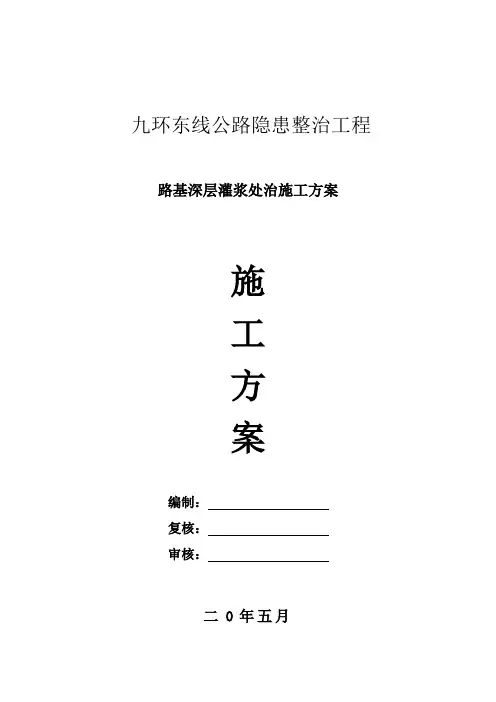 九环东线公路隐患整治工程

路基深层灌浆处治施工方案

施

工

方

案

编制：

复核：

审核：

二 0 年五月